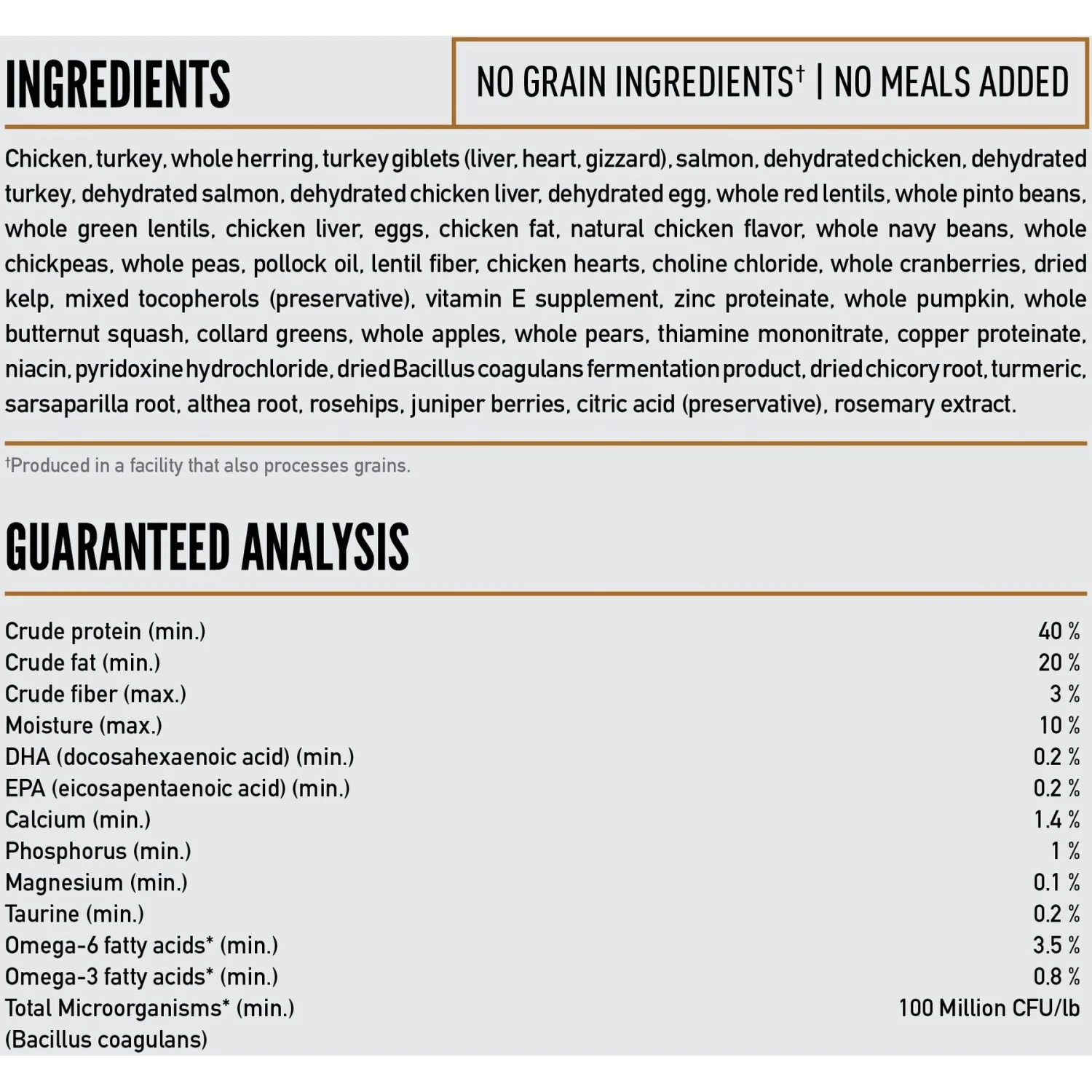 INGREDIENTS

NO GRAIN INGREDIENTS† | NO MEALS ADDED

Chicken, turkey, whole herring, turkey giblets (liver, heart, gizzard), salmon, dehydrated chicken, dehydrated turkey, dehydrated salmon, dehydrated chicken liver, dehydrated egg, whole red lentils, whole pinto beans, whole green lentils, chicken liver, eggs, chicken fat, natural chicken flavor, whole navy beans, whole chickpeas, whole peas, pollock oil, lentil fiber, chicken hearts, choline chloride, whole cranberries, dried kelp, mixed tocopherols (preservative), vitamin E supplement, zinc proteinate, whole pumpkin, whole butternut squash, collard greens, whole apples, whole pears, thiamine mononitrate, copper proteinate, niacin, pyridoxine hydrochloride, dried Bacillus coagulans fermentation product, dried chicory root, turmeric, sarsaparilla root, althea root, rosehips, juniper berries, citric acid (preservative), rosemary extract.

†Produced in a facility that also processes grains.

GUARANTEED ANALYSIS

| | |
|---|---|
| Crude protein (min.) | 40 % |
| Crude fat (min.) | 20 % |
| Crude fiber (max.) | 3 % |
| Moisture (max.) | 10 % |
| DHA (docosahexaenoic acid) (min.) | 0.2 % |
| EPA (eicosapentaenoic acid) (min.) | 0.2 % |
| Calcium (min.) | 1.4 % |
| Phosphorus (min.) | 1 % |
| Magnesium (min.) | 0.1 % |
| Taurine (min.) | 0.2 % |
| Omega-6 fatty acids* (min.) | 3.5 % |
| Omega-3 fatty acids* (min.) | 0.8 % |
| Total Microorganisms* (min.) (Bacillus coagulans) | 100 Million CFU/lb |